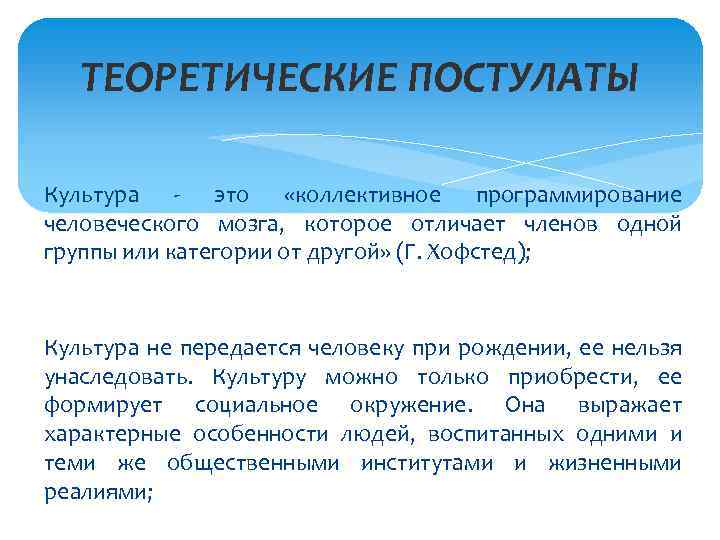 ТЕОРЕТИЧЕСКИЕ ПОСТУЛАТЫ

Культура - это «коллективное программирование человеческого мозга, которое отличает членов одной группы или категории от другой» (Г. Хофстед);

Культура не передается человеку при рождении, ее нельзя унаследовать. Культуру можно только приобрести, ее формирует социальное окружение. Она выражает характерные особенности людей, воспитанных одними и теми же общественными институтами и жизненными реалиями;